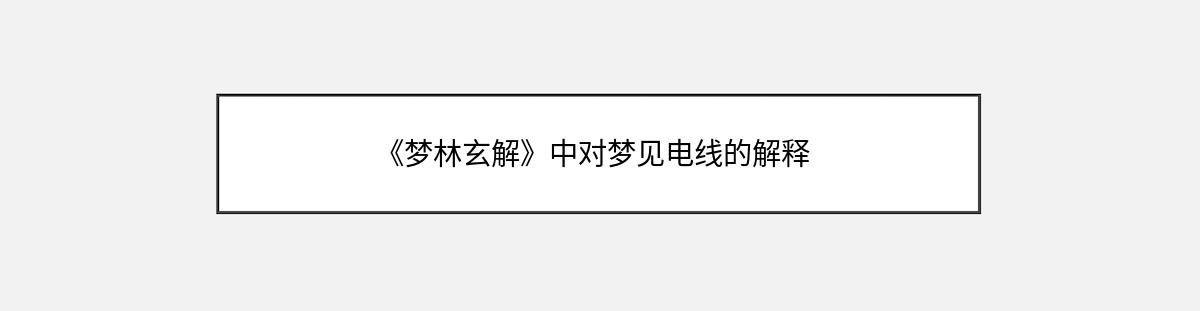 《梦林玄解》中对梦见电线的解释